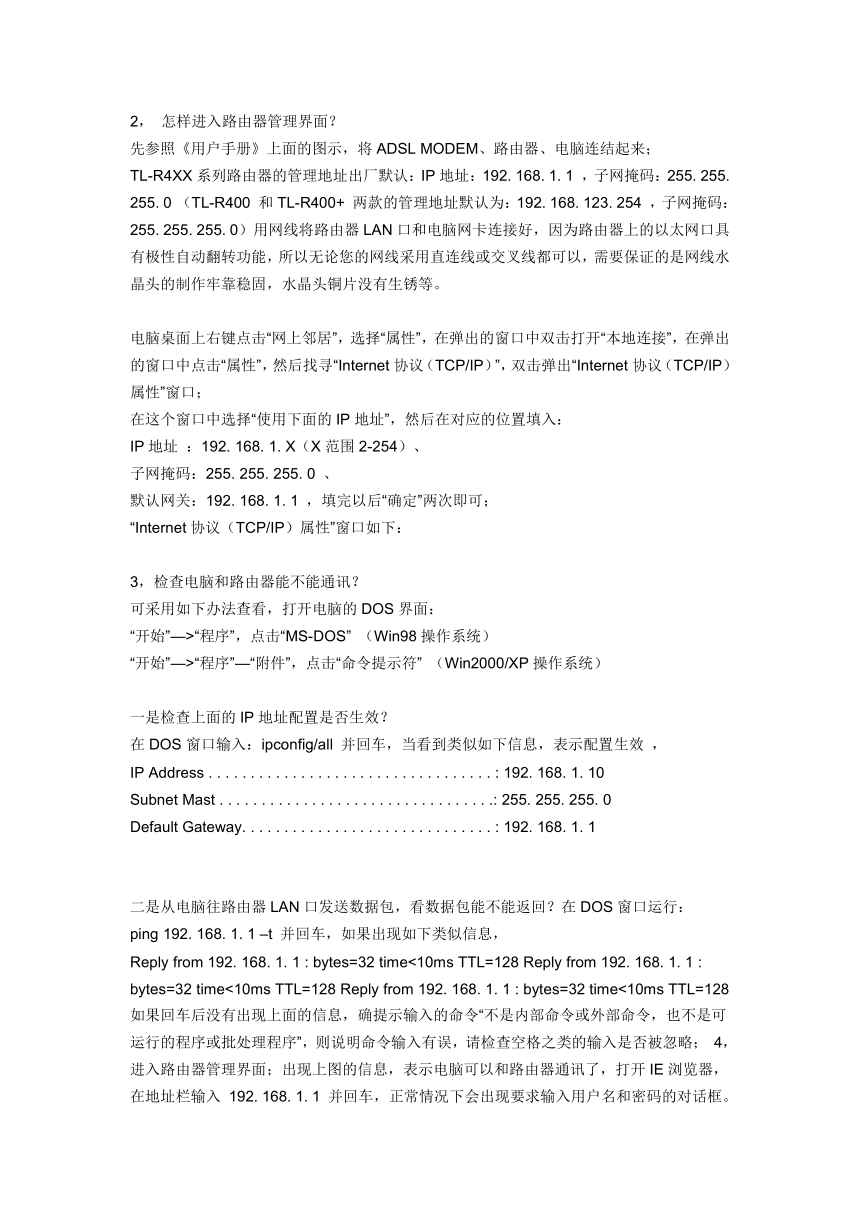 2， 怎样进入路由器管理界面？
先参照《用户手册》上面的图示，将 ADSL MODEM、路由器、电脑连结起来；
TL-R4XX 系列路由器的管理地址出厂默认：IP 地址：192. 168. 1. 1 ，子网掩码：255. 255. 255. 0 （TL-R400 和 TL-R400+ 两款的管理地址默认为：192. 168. 123. 254 ，子网掩码：255. 255. 255. 0）用网线将路由器 LAN 口和电脑网卡连接好，因为路由器上的以太网口具有极性自动翻转功能，所以无论您的网线采用直连线或交叉线都可以，需要保证的是网线水晶头的制作牢靠稳固，水晶头铜片没有生锈等。

电脑桌面上右键点击“网上邻居”，选择“属性”，在弹出的窗口中双击打开“本地连接”，在弹出的窗口中点击“属性”，然后找寻“Internet 协议（TCP/IP）”，双击弹出“Internet 协议（TCP/IP）属性”窗口；
在这个窗口中选择“使用下面的 IP 地址”，然后在对应的位置填入：
IP 地址 ：192. 168. 1. X（X 范围 2-254）、
子网掩码：255. 255. 255. 0 、
默认网关：192. 168. 1. 1 ，填完以后“确定”两次即可；
“Internet 协议（TCP/IP）属性”窗口如下：

3，检查电脑和路由器能不能通讯？
可采用如下办法查看，打开电脑的 DOS 界面：
“开始”—>“程序”，点击“MS-DOS” （Win98 操作系统）
“开始”—>“程序”—“附件”，点击“命令提示符” （Win2000/XP 操作系统）

一是检查上面的 IP 地址配置是否生效？
在 DOS 窗口输入：ipconfig/all 并回车，当看到类似如下信息，表示配置生效 ，
IP Address . . . . . . . . . . . . . . . . . . . . . . . . . . . . . . . . . . : 192. 168. 1. 10
Subnet Mast . . . . . . . . . . . . . . . . . . . . . . . . . . . . . . . . .: 255. 255. 255. 0
Default Gateway. . . . . . . . . . . . . . . . . . . . . . . . . . . . . . : 192. 168. 1. 1

二是从电脑往路由器 LAN 口发送数据包，看数据包能不能返回？在 DOS 窗口运行：
ping 192. 168. 1. 1 –t 并回车，如果出现如下类似信息，
Reply from 192. 168. 1. 1 : bytes=32 time<10ms TTL=128 Reply from 192. 168. 1. 1 : bytes=32 time<10ms TTL=128 Reply from 192. 168. 1. 1 : bytes=32 time<10ms TTL=128 如果回车后没有出现上面的信息，确提示输入的命令“不是内部命令或外部命令，也不是可运行的程序或批处理程序”，则说明命令输入有误，请检查空格之类的输入是否被忽略； 4，进入路由器管理界面；出现上图的信息，表示电脑可以和路由器通讯了，打开 IE 浏览器，在地址栏输入 192. 168. 1. 1 并回车，正常情况下会出现要求输入用户名和密码的对话框。